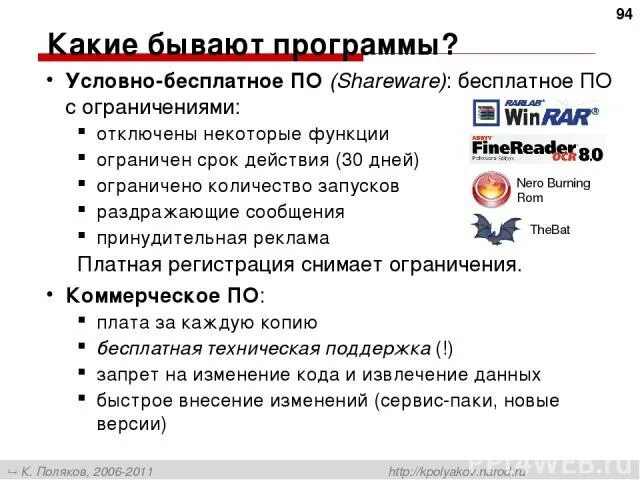 94

Какие бывают программы?

• Условно-бесплатное ПО (Shareware): бесплатное ПО с ограничениями:
▪ отключены некоторые функции
▪ ограничен срок действия (30 дней)
▪ ограничено количество запусков
▪ раздражающие сообщения
▪ принудительная реклама
Платная регистрация снимает ограничения.

RARLAB WinRAR®

ABBYY FineReader OCR 8.0
Professional Edition

Nero Burning Rom

TheBat

• Коммерческое ПО:
▪ плата за каждую копию
▪ бесплатная техническая поддержка (!)
▪ запрет на изменение кода и извлечение данных
▪ быстрое внесение изменений (сервис-паки, новые версии)

→ К. Поляков, 2006-2011

http://kpolyakov.narod.ru

PPT4WEB.ru